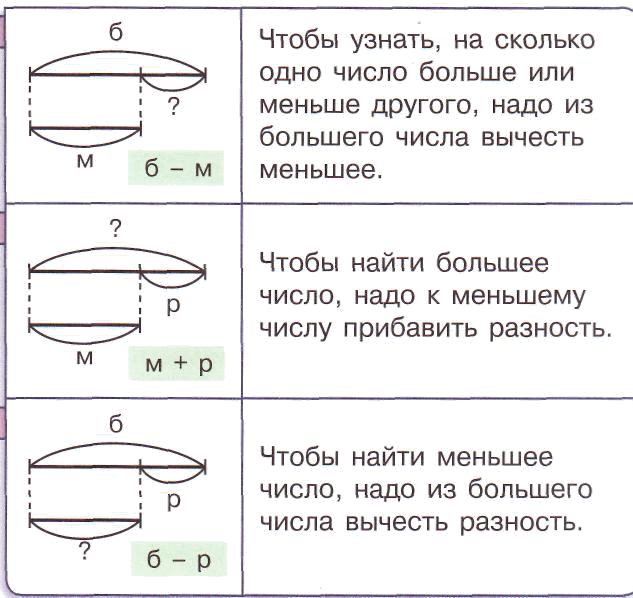 б
?
м
б – м

Чтобы узнать, на сколько одно число больше или меньше другого, надо из большего числа вычесть меньшее.

?
р
м
м + р

Чтобы найти большее число, надо к меньшему числу прибавить разность.

б
р
?
б – р

Чтобы найти меньшее число, надо из большего числа вычесть разность.